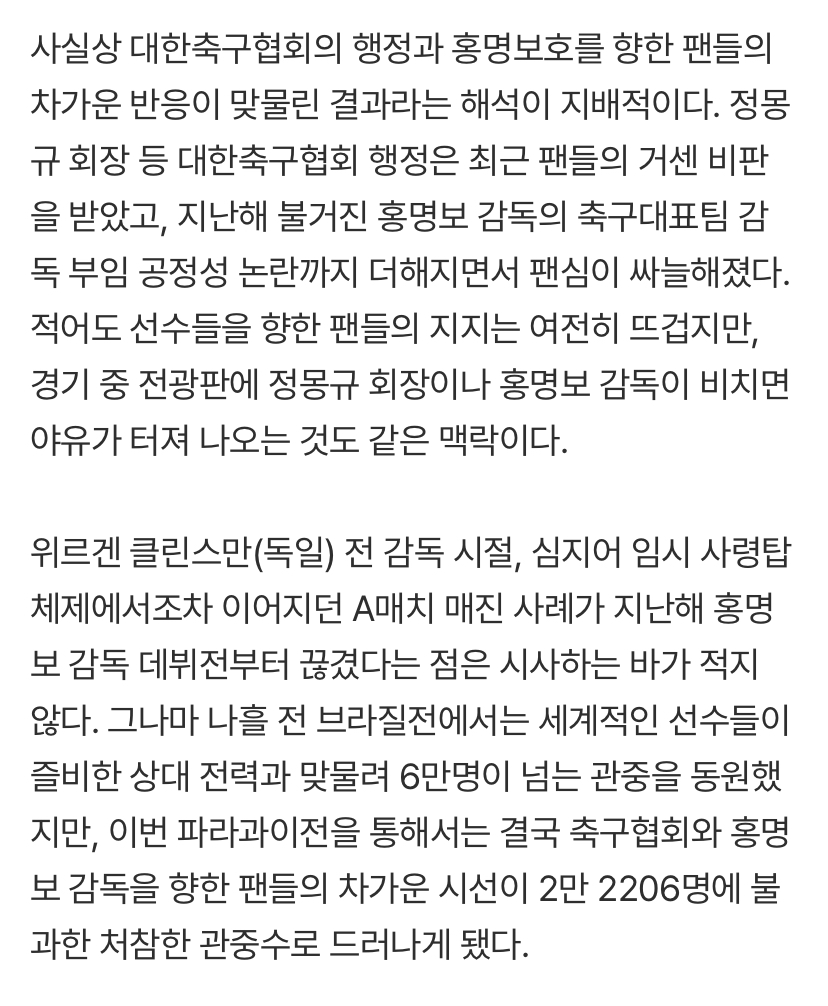 사실상 대한축구협회의 행정과 홍명보호를 향한 팬들의 차가운 반응이 맞물린 결과라는 해석이 지배적이다. 정몽규 회장 등 대한축구협회 행정은 최근 팬들의 거센 비판을 받았고, 지난해 불거진 홍명보 감독의 축구대표팀 감독 부임 공정성 논란까지 더해지면서 팬심이 싸늘해졌다. 적어도 선수들을 향한 팬들의 지지는 여전히 뜨겁지만, 경기 중 전광판에 정몽규 회장이나 홍명보 감독이 비치면 야유가 터져 나오는 것도 같은 맥락이다.

위르겐 클린스만(독일) 전 감독 시절, 심지어 임시 사령탑 체제에서조차 이어지던 A매치 매진 사례가 지난해 홍명보 감독 데뷔전부터 끊겼다는 점은 시사하는 바가 적지 않다. 그나마 나흘 전 브라질전에서는 세계적인 선수들이 즐비한 상대 전력과 맞물려 6만명이 넘는 관중을 동원했지만, 이번 파라과이전을 통해서는 결국 축구협회와 홍명보 감독을 향한 팬들의 차가운 시선이 2만 2206명에 불과한 처참한 관중수로 드러나게 됐다.